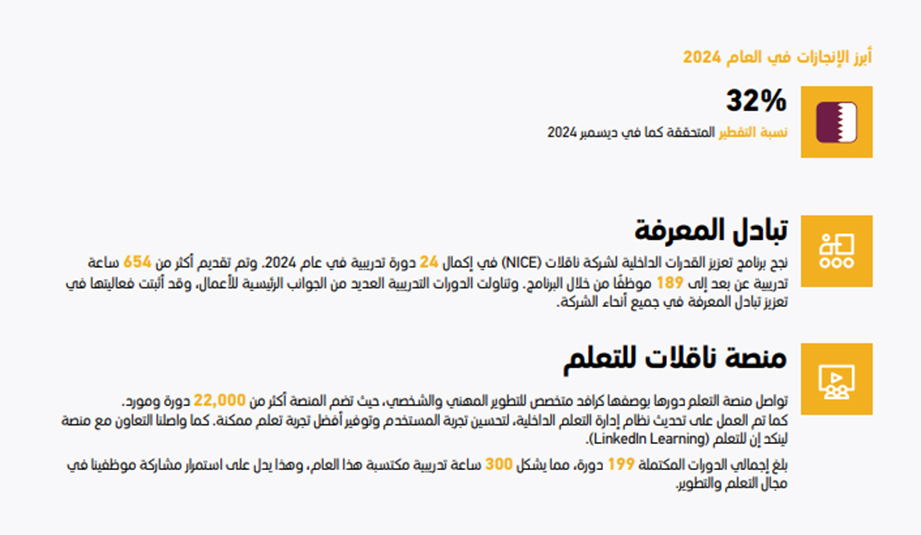 أبرز الإنجازات في العام 2024

32%
نسبة التقطير المتحققة كما في ديسمبر 2024

تبادل المعرفة
نجح برنامج تعزيز القدرات الداخلية لشركة ناقلات (NICE) في إكمال 24 دورة تدريبية في عام 2024. وتم تقديم أكثر من 654 ساعة تدريبية عن بعد إلى 189 موظفًا من خلال البرنامج. وتناولت الدورات التدريبية العديد من الجوانب الرئيسية للأعمال، وقد أثبتت فعاليتها في تعزيز تبادل المعرفة في جميع أنحاء الشركة.

منصة ناقلات للتعلم
تواصل منصة التعلم دورها بوصفها كرافد متخصص للتطوير المهني والشخصي، حيث تضم المنصة أكثر من 22,000 دورة ومورد.
كما تم العمل على تحديث نظام إدارة التعلم الداخلية، لتحسين تجربة المستخدم وتوفير أفضل تجربة تعلم ممكنة. كما واصلنا التعاون مع منصة لينكد إن للتعلم (LinkedIn Learning).

بلغ إجمالي الدورات المكتملة 199 دورة، مما يشكل 300 ساعة تدريبية مكتسبة هذا العام، وهذا يدل على استمرار مشاركة موظفينا في مجال التعلم والتطوير.